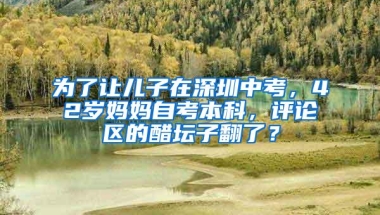 为了让儿子在深圳中考，42岁妈妈自考本科，评论区的醋坛子翻了？